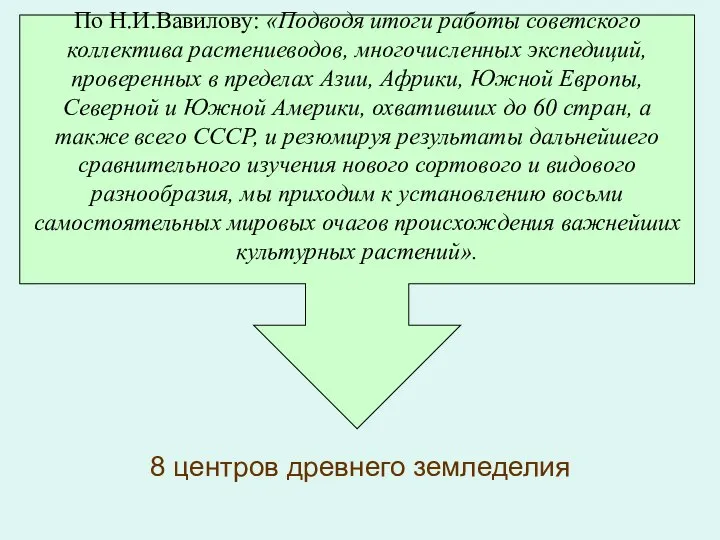 По Н.И.Вавилову: «Подводя итоги работы советского коллектива растениеводов, многочисленных экспедиций, проверенных в пределах Азии, Африки, Южной Европы, Северной и Южной Америки, охвативших до 60 стран, а также всего СССР, и резюмируя результаты дальнейшего сравнительного изучения нового сортового и видового разнообразия, мы приходим к установлению восьми самостоятельных мировых очагов происхождения важнейших культурных растений».

8 центров древнего земледелия